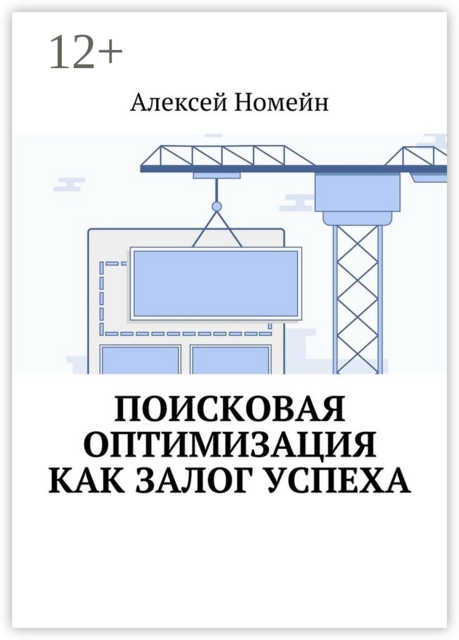 12+

Алексей Номейн

ПОИСКОВАЯ ОПТИМИЗАЦИЯ КАК ЗАЛОГ УСПЕХА